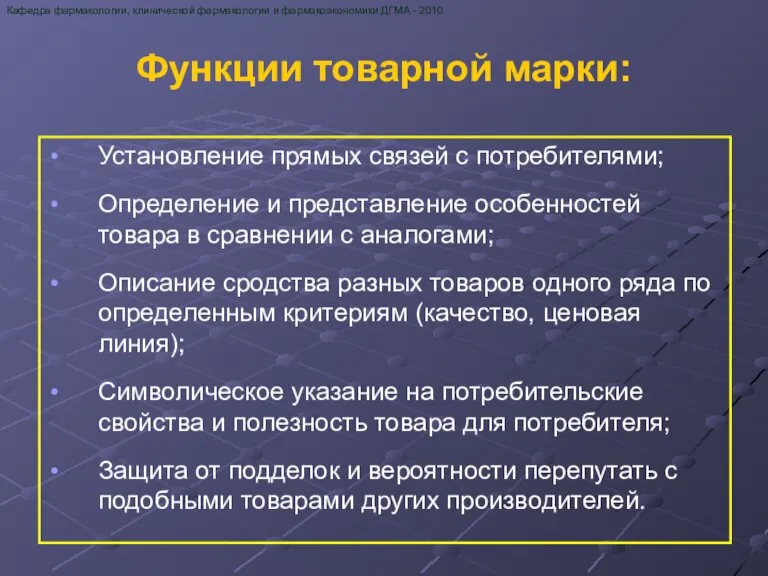 Кафедра фармакологии, клинической фармакологии и фармакоэкономики ДГМА - 2010

Функции товарной марки:

• Установление прямых связей с потребителями;

• Определение и представление особенностей товара в сравнении с аналогами;

• Описание сродства разных товаров одного ряда по определенным критериям (качество, ценовая линия);

• Символическое указание на потребительские свойства и полезность товара для потребителя;

• Защита от подделок и вероятности перепутать с подобными товарами других производителей.